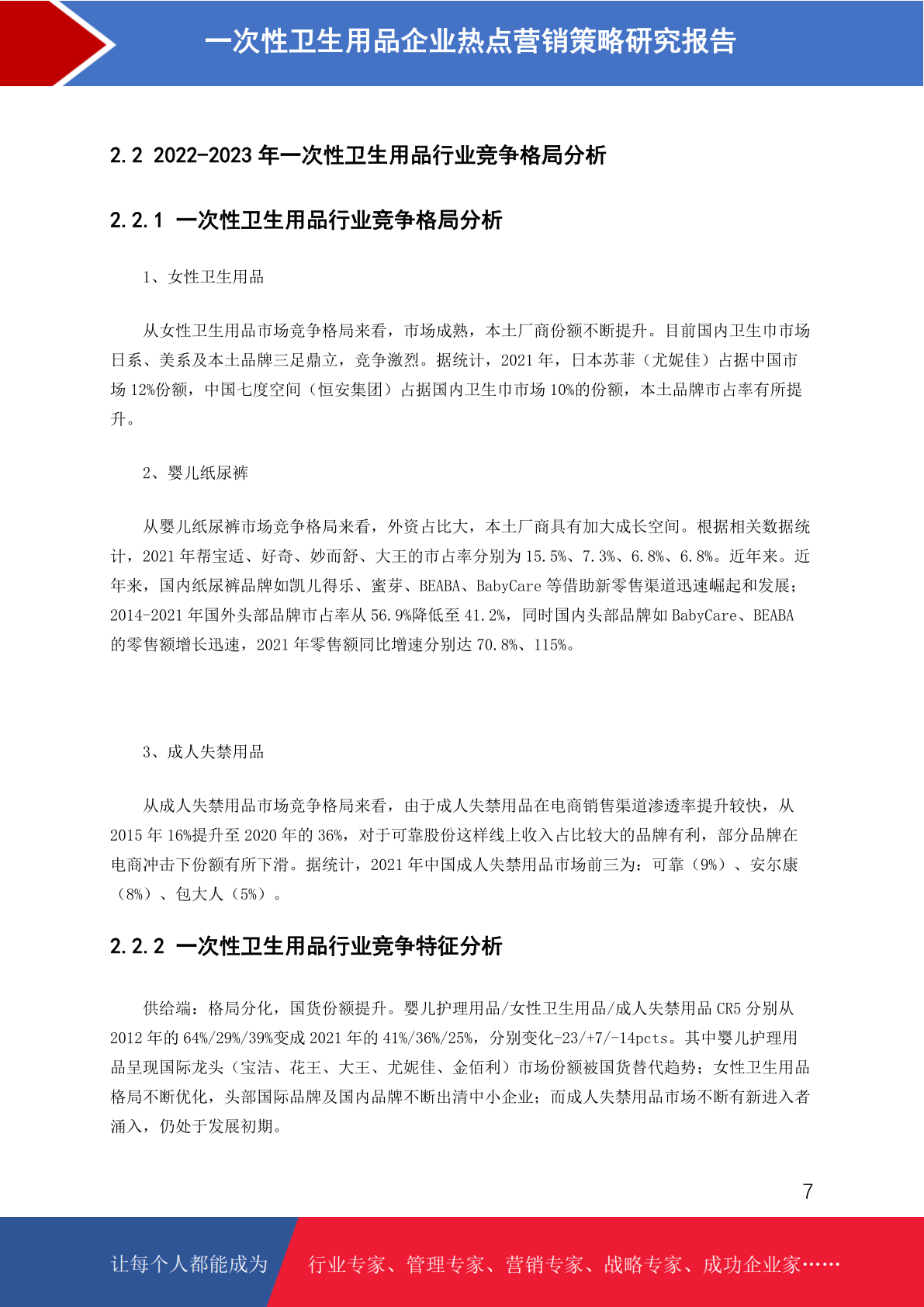 一次性卫生用品企业热点营销策略研究报告

2.2 2022-2023 年一次性卫生用品行业竞争格局分析

2.2.1 一次性卫生用品行业竞争格局分析

1、女性卫生用品

从女性卫生用品市场竞争格局来看，市场成熟，本土厂商份额不断提升。目前国内卫生巾市场日系、美系及本土品牌三足鼎立，竞争激烈。据统计，2021 年，日本苏菲（尤妮佳）占据中国市场 12%份额，中国七度空间（恒安集团）占据国内卫生巾市场 10%的份额，本土品牌市占率有所提升。

2、婴儿纸尿裤

从婴儿纸尿裤市场竞争格局来看，外资占比大，本土厂商具有加大成长空间。根据相关数据统计，2021 年帮宝适、好奇、妙而舒、大王的市占率分别为 15.5%、7.3%、6.8%、6.8%。近年来。近年来，国内纸尿裤品牌如凯儿得乐、蜜芽、BEABA、BabyCare 等借助新零售渠道迅速崛起和发展；2014-2021 年国外头部品牌市占率从 56.9%降低至 41.2%，同时国内头部品牌如 BabyCare、BEABA 的零售额增长迅速，2021 年零售额同比增速分别达 70.8%、115%。

3、成人失禁用品

从成人失禁用品市场竞争格局来看，由于成人失禁用品在电商销售渠道渗透率提升较快，从 2015 年 16%提升至 2020 年的 36%，对于可靠股份这样线上收入占比较大的品牌有利，部分品牌在电商冲击下份额有所下滑。据统计，2021 年中国成人失禁用品市场前三为：可靠（9%）、安尔康（8%）、包大人（5%）。

2.2.2 一次性卫生用品行业竞争特征分析

供给端：格局分化，国货份额提升。婴儿护理用品/女性卫生用品/成人失禁用品 CR5 分别从 2012 年的 64%/29%/39%变成 2021 年的 41%/36%/25%，分别变化-23/+7/-14pcts。其中婴儿护理用品呈现国际龙头（宝洁、花王、大王、尤妮佳、金佰利）市场份额被国货替代趋势；女性卫生用品格局不断优化，头部国际品牌及国内品牌不断出清中小企业；而成人失禁用品市场不断有新进入者涌入，仍处于发展初期。

7

让每个人都能成为 行业专家、管理专家、营销专家、战略专家、成功企业家……